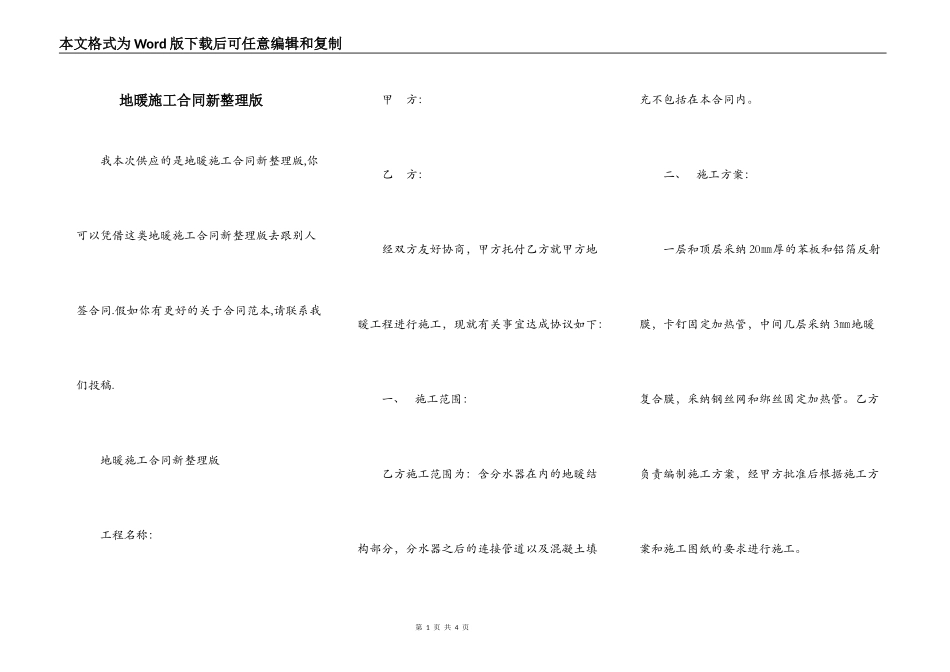 本文格式为Word版下载后可任意编辑和复制

地暖施工合同新整理版

我本次供应的是地暖施工合同新整理版,你可以凭借这类地暖施工合同新整理版去跟别人签合同.假如你有更好的关于合同范本,请联系我们投稿.

地暖施工合同新整理版

工程名称:

甲 方:

乙 方:

经双方友好协商，甲方托付乙方就甲方地暖工程进行施工，现就有关事宜达成协议如下:

一、 施工范围:

乙方施工范围为：含分水器在内的地暖结构部分，分水器之后的连接管道以及混凝土填充不包括在本合同内。

二、 施工方案:

一层和顶层采纳20mm厚的苯板和铝箔反射膜，卡钉固定加热管，中间几层采纳3mm地暖复合膜，采纳钢丝网和绑丝固定加热管。乙方负责编制施工方案，经甲方批准后根据施工方案和施工图纸的要求进行施工。

第 1 页 共 4 页